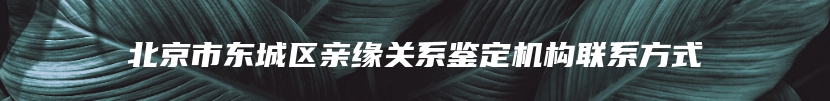 北京市东城区亲缘关系鉴定机构联系方式